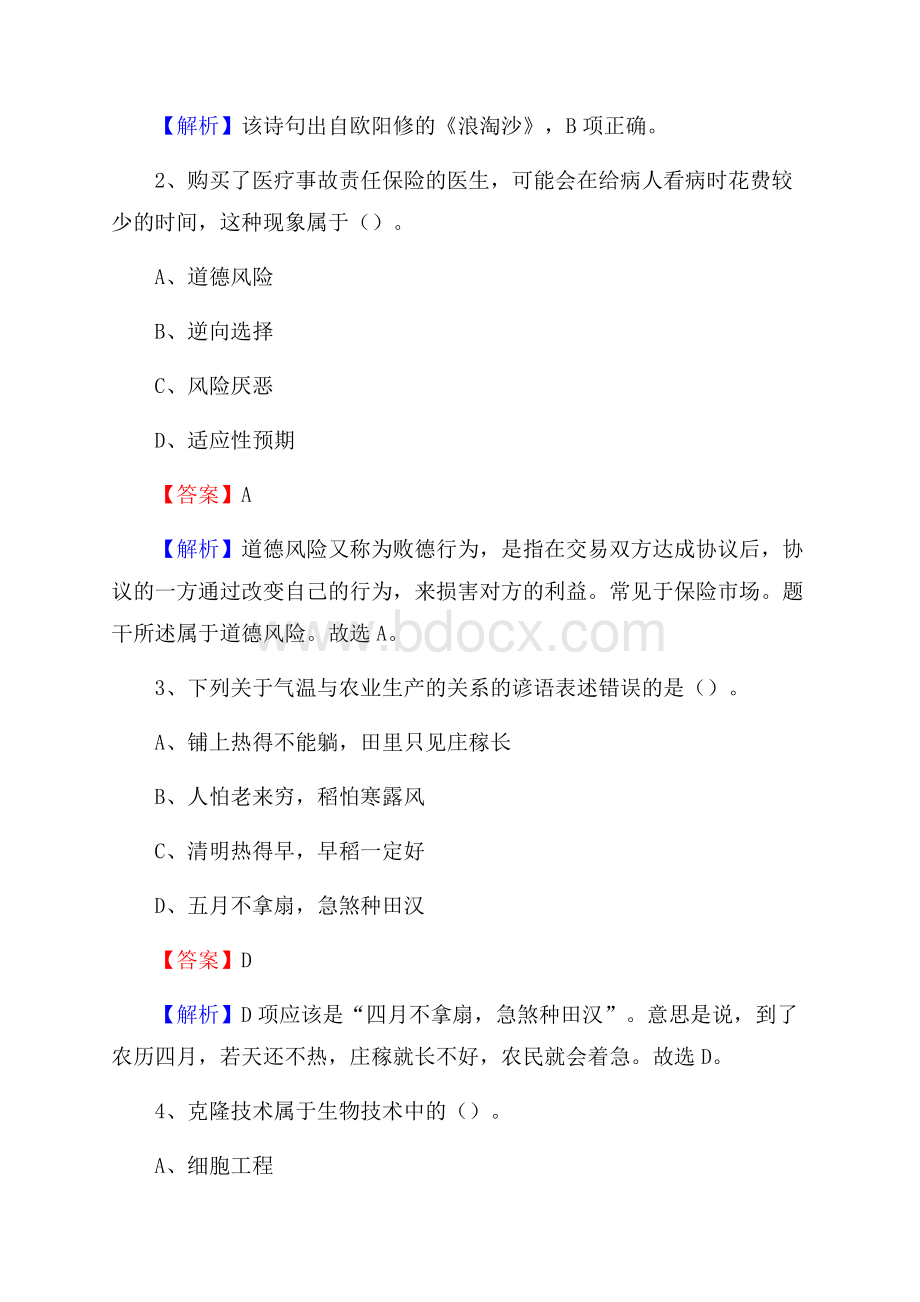 【解析】该诗句出自欧阳修的《浪淘沙》，B 项正确。

2、购买了医疗事故责任保险的医生，可能会在给病人看病时花费较少的时间，这种现象属于（）。

A、道德风险

B、逆向选择

C、风险厌恶

D、适应性预期

【答案】A

【解析】道德风险又称为败德行为，是指在交易双方达成协议后，协议的一方通过改变自己的行为，来损害对方的利益。常见于保险市场。题干所述属于道德风险。故选 A。

www.bdocx.com

3、下列关于气温与农业生产的关系的谚语表述错误的是（）。

A、铺上热得不能躺，田里只见庄稼长

B、人怕老来穷，稻怕寒露风

C、清明热得早，早稻一定好

D、五月不拿扇，急煞种田汉

【答案】D

【解析】D 项应该是“四月不拿扇，急煞种田汉”。意思是说，到了农历四月，若天还不热，庄稼就长不好，农民就会着急。故选 D。

4、克隆技术属于生物技术中的（）。

A、细胞工程